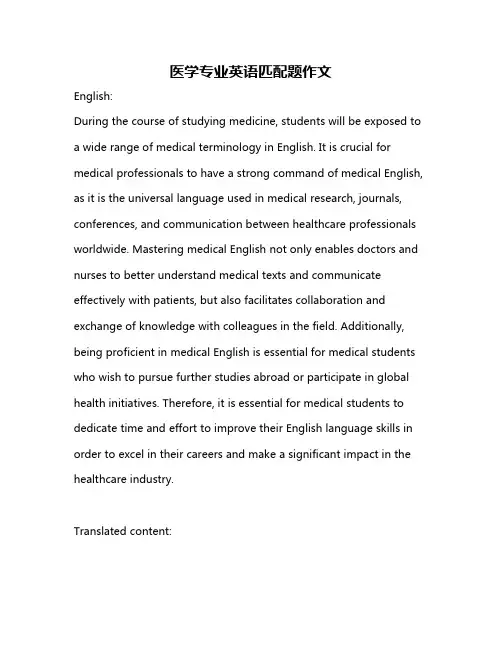 医学专业英语匹配题作文

English:

During the course of studying medicine, students will be exposed to a wide range of medical terminology in English. It is crucial for medical professionals to have a strong command of medical English, as it is the universal language used in medical research, journals, conferences, and communication between healthcare professionals worldwide. Mastering medical English not only enables doctors and nurses to better understand medical texts and communicate effectively with patients, but also facilitates collaboration and exchange of knowledge with colleagues in the field. Additionally, being proficient in medical English is essential for medical students who wish to pursue further studies abroad or participate in global health initiatives. Therefore, it is essential for medical students to dedicate time and effort to improve their English language skills in order to excel in their careers and make a significant impact in the healthcare industry.

Translated content: